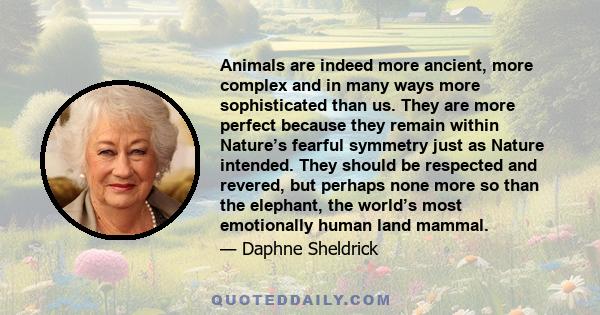 Animals are indeed more ancient, more complex and in many ways more sophisticated than us. They are more perfect because they remain within Nature’s fearful symmetry just as Nature intended. They should be respected and revered, but perhaps none more so than the elephant, the world’s most emotionally human land mammal.

— Daphne Sheldrick

QUOTEDDAILY.COM